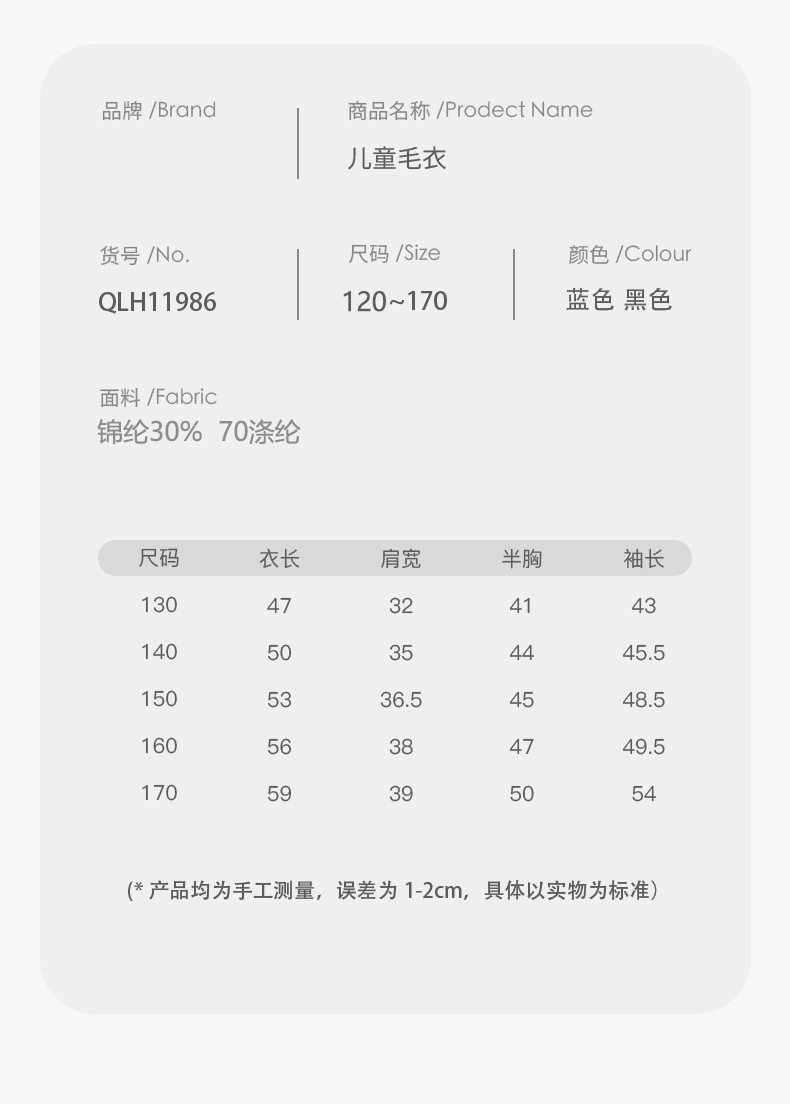 品牌 /Brand

商品名称 /Prodect Name
儿童毛衣

货号 /No.
QLH11986

尺码 /Size
120~170

颜色 /Colour
蓝色 黑色

面料 /Fabric
锦纶30% 70涤纶

| 尺码 | 衣长 | 肩宽 | 半胸 | 袖长 |
|---|---|---|---|---|
| 130 | 47 | 32 | 41 | 43 |
| 140 | 50 | 35 | 44 | 45.5 |
| 150 | 53 | 36.5 | 45 | 48.5 |
| 160 | 56 | 38 | 47 | 49.5 |
| 170 | 59 | 39 | 50 | 54 |

(* 产品均为手工测量，误差为1-2cm，具体以实物为标准)